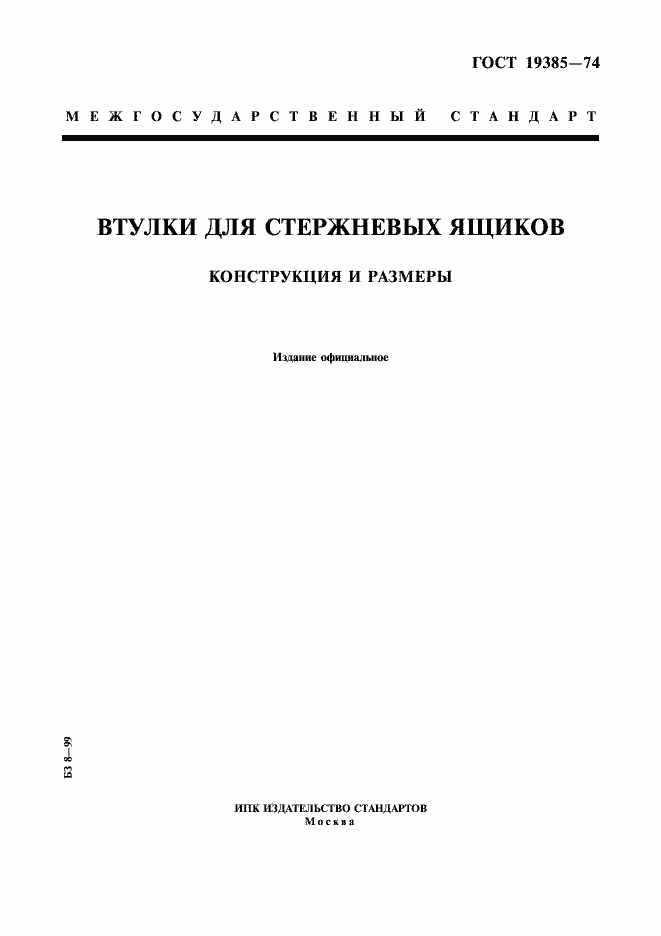 ГОСТ 19385—74

МЕЖГОСУДАРСТВЕННЫЙ СТАНДАРТ

ВТУЛКИ ДЛЯ СТЕРЖНЕВЫХ ЯЩИКОВ

КОНСТРУКЦИЯ И РАЗМЕРЫ

Издание официальное

БЗ 8—99

ИПК ИЗДАТЕЛЬСТВО СТАНДАРТОВ
Москва